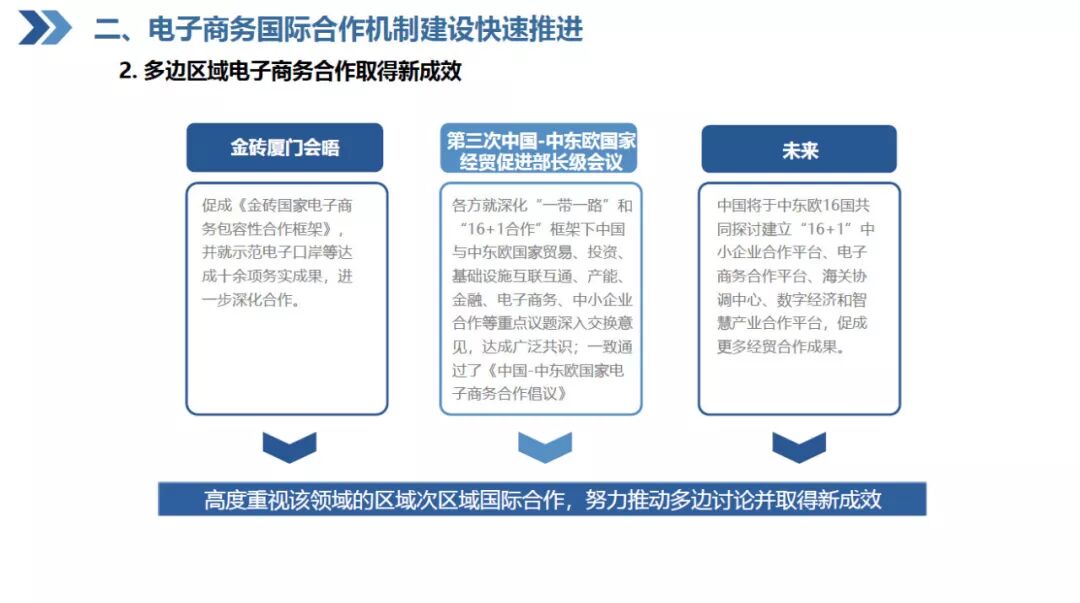 二、电子商务国际合作机制建设快速推进

2. 多边区域电子商务合作取得新成效

金砖厦门会晤

促成《金砖国家电子商务包容性合作框架》，并就示范电子口岸等达成十余项务实成果，进一步深化合作。

第三次中国-中东欧国家经贸促进部长级会议

各方就深化“一带一路”和“16+1合作”框架下中国与中东欧国家贸易、投资、基础设施互联互通、产能、金融、电子商务、中小企业合作等重点议题深入交换意见，达成广泛共识；一致通过了《中国-中东欧国家电子商务合作倡议》

未来

中国将于中东欧16国共同探讨建立“16+1”中小企业合作平台、电子商务合作平台、海关协调中心、数字经济和智慧产业合作平台，促成更多经贸合作成果。

高度重视该领域的区域次区域国际合作，努力推动多边讨论并取得新成效